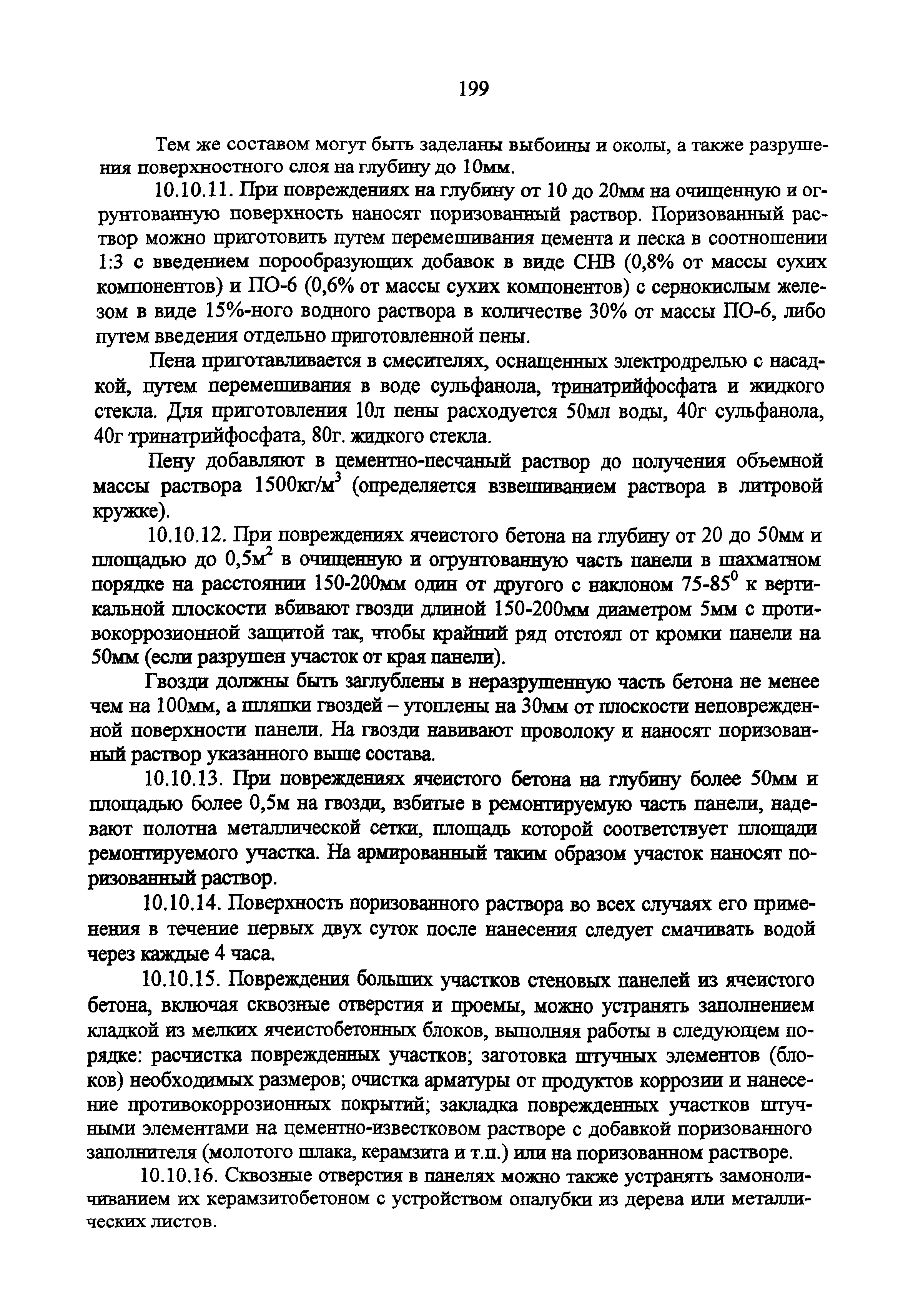 199

Тем же составом могут быть заделаны выбоины и околы, а также разрушения поверхностного слоя на глубину до 10мм.

10.10.11. При повреждениях на глубину от 10 до 20мм на очищенную и огрунтованную поверхность наносят поризованный раствор. Поризованный раствор можно приготовить путем перемешивания цемента и песка в соотношении 1:3 с введением порообразующих добавок в виде СНВ (0,8% от массы сухих компонентов) и ПО-6 (0,6% от массы сухих компонентов) с сернокислым железом в виде 15%-ного водного раствора в количестве 30% от массы ПО-6, либо путем введения отдельно приготовленной пены.

Пена приготавливается в смесителях, оснащенных электродрелью с насадкой, путем перемешивания в воде сульфанола, тринатрийфосфата и жидкого стекла. Для приготовления 10л пены расходуется 50мл воды, 40г сульфанола, 40г тринатрийфосфата, 80г. жидкого стекла.

Пену добавляют в цементно-песчаный раствор до получения объемной массы раствора 1500кг/м$^3$ (определяется взвешиванием раствора в литровой кружке).

10.10.12. При повреждениях ячеистого бетона на глубину от 20 до 50мм и площадью до 0,5м$^2$ в очищенную и огрунтованную часть панели в шахматном порядке на расстоянии 150-200мм один от другого с наклоном 75-85$^0$ к вертикальной плоскости вбивают гвозди длиной 150-200мм диаметром 5мм с противокоррозионной защитой так, чтобы крайний ряд отстоял от кромки панели на 50мм (если разрушен участок от края панели).

Гвозди должны быть заглублены в неразрушенную часть бетона не менее чем на 100мм, а шляпки гвоздей – утоплены на 30мм от плоскости неповрежденной поверхности панели. На гвозди навивают проволоку и наносят поризованный раствор указанного выше состава.

10.10.13. При повреждениях ячеистого бетона на глубину более 50мм и площадью более 0,5м на гвозди, взбитые в ремонтируемую часть панели, надевают полотна металлической сетки, площадь которой соответствует площади ремонтируемого участка. На армированный таким образом участок наносят поризованный раствор.

10.10.14. Поверхность поризованного раствора во всех случаях его применения в течение первых двух суток после нанесения следует смачивать водой через каждые 4 часа.

10.10.15. Повреждения больших участков стеновых панелей из ячеистого бетона, включая сквозные отверстия и проемы, можно устранять заполнением кладкой из мелких ячеистобетонных блоков, выполняя работы в следующем порядке: расчистка поврежденных участков; заготовка штучных элементов (блоков) необходимых размеров; очистка арматуры от продуктов коррозии и нанесение противокоррозионных покрытий; закладка поврежденных участков штучными элементами на цементно-известковом растворе с добавкой поризованного заполнителя (молотого шлака, керамзита и т.п.) или на поризованном растворе.

10.10.16. Сквозные отверстия в панелях можно также устранять замоноличиванием их керамзитобетоном с устройством опалубки из дерева или металлических листов.